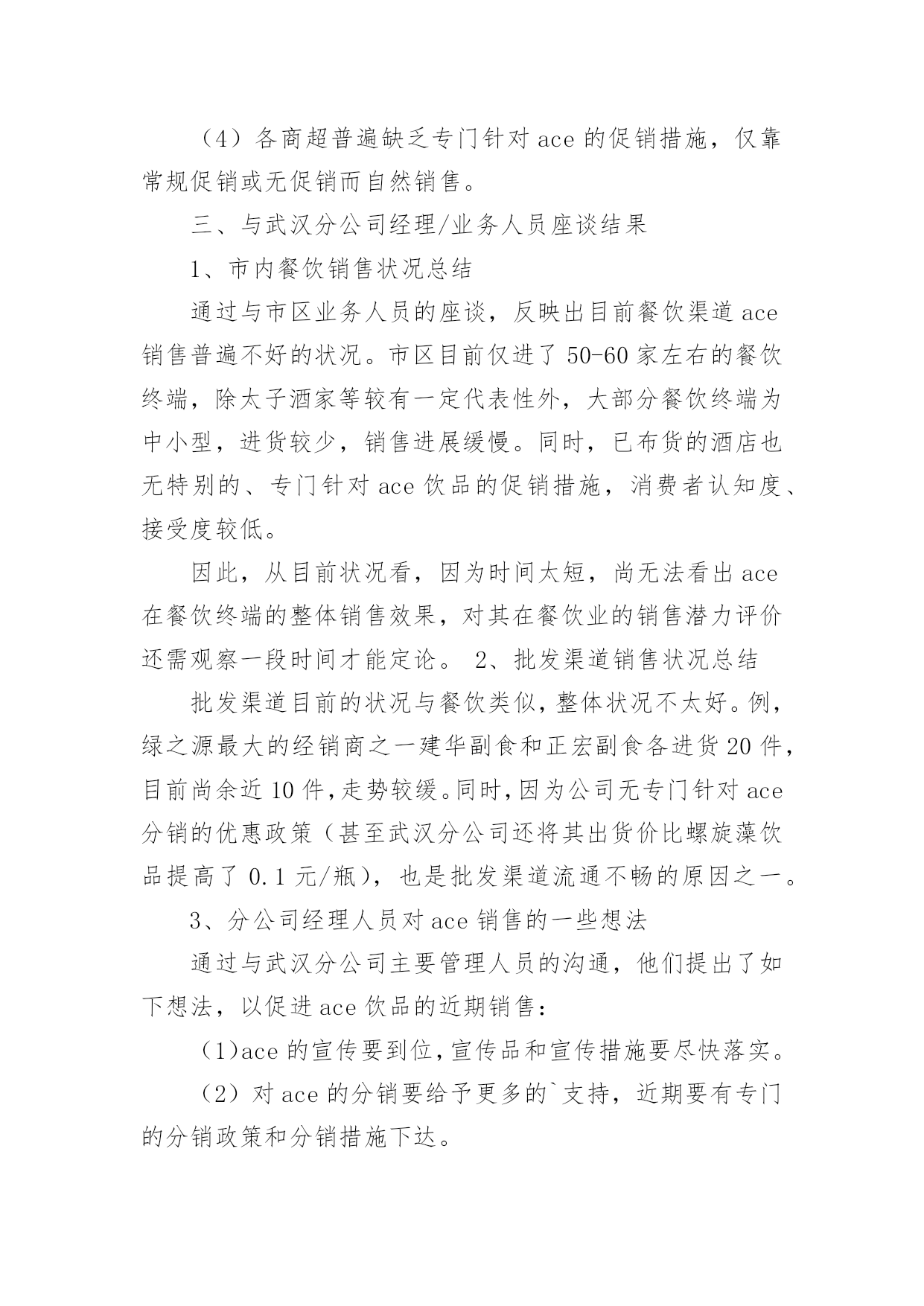 （4）各商超普遍缺乏专门针对 ace 的促销措施，仅靠常规促销或无促销而自然销售。

三、与武汉分公司经理/业务人员座谈结果

1、市内餐饮销售状况总结

通过与市区业务人员的座谈，反映出目前餐饮渠道 ace 销售普遍不好的状况。市区目前仅进了 50-60 家左右的餐饮终端，除太子酒家等较有一定代表性外，大部分餐饮终端为中小型，进货较少，销售进展缓慢。同时，已布货的酒店也无特别的、专门针对 ace 饮品的促销措施，消费者认知度、接受度较低。

因此，从目前状况看，因为时间太短，尚无法看出 ace 在餐饮终端的整体销售效果，对其在餐饮业的销售潜力评价还需观察一段时间才能定论。 2、批发渠道销售状况总结

批发渠道目前的状况与餐饮类似，整体状况不太好。例，绿之源最大的经销商之一建华副食和正宏副食各进货 20 件，目前尚余近 10 件，走势较缓。同时，因为公司无专门针对 ace 分销的优惠政策（甚至武汉分公司还将其出货价比螺旋藻饮品提高了 0.1 元/瓶），也是批发渠道流通不畅的原因之一。

3、分公司经理人员对 ace 销售的一些想法

通过与武汉分公司主要管理人员的沟通，他们提出了如下想法，以促进 ace 饮品的近期销售：

（1）ace 的宣传要到位，宣传品和宣传措施要尽快落实。

（2）对 ace 的分销要给予更多的`支持，近期要有专门的分销政策和分销措施下达。